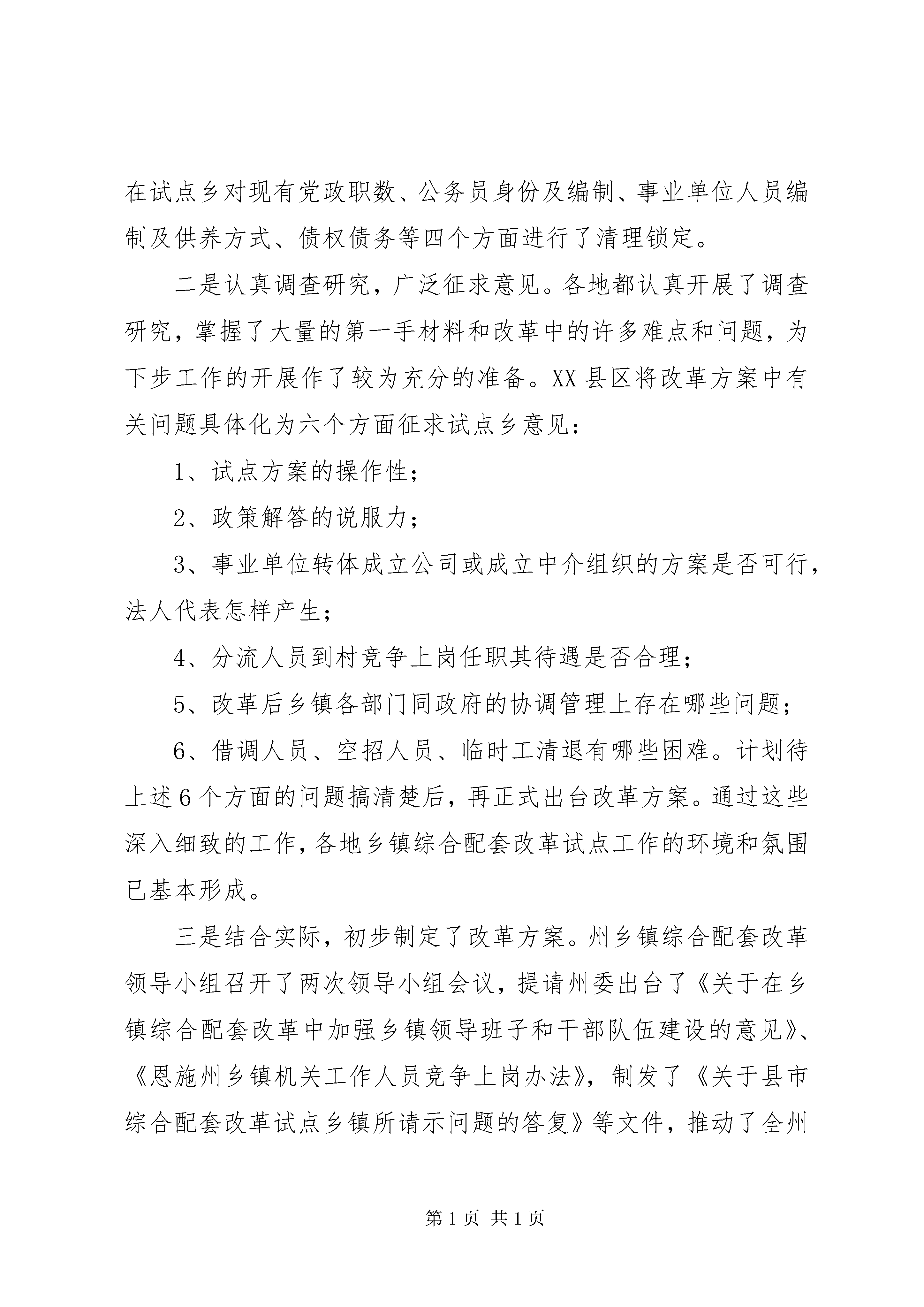 在试点乡对现有党政职数、公务员身份及编制、事业单位人员编制及供养方式、债权债务等四个方面进行了清理锁定。

二是认真调查研究，广泛征求意见。各地都认真开展了调查研究，掌握了大量的第一手材料和改革中的许多难点和问题，为下步工作的开展作了较为充分的准备。XX县区将改革方案中有关问题具体化为六个方面征求试点乡意见：

1、试点方案的操作性；

2、政策解答的说服力；

3、事业单位转体成立公司或成立中介组织的方案是否可行，法人代表怎样产生；

4、分流人员到村竞争上岗任职其待遇是否合理；

5、改革后乡镇各部门同政府的协调管理上存在哪些问题；

6、借调人员、空招人员、临时工清退有哪些困难。计划待上述6个方面的问题搞清楚后，再正式出台改革方案。通过这些深入细致的工作，各地乡镇综合配套改革试点工作的环境和氛围已基本形成。

三是结合实际，初步制定了改革方案。州乡镇综合配套改革领导小组召开了两次领导小组会议，提请州委出台了《关于在乡镇综合配套改革中加强乡镇领导班子和干部队伍建设的意见》、《恩施州乡镇机关工作人员竞争上岗办法》，制发了《关于县市综合配套改革试点乡镇所请示问题的答复》等文件，推动了全州

第1页 共1页